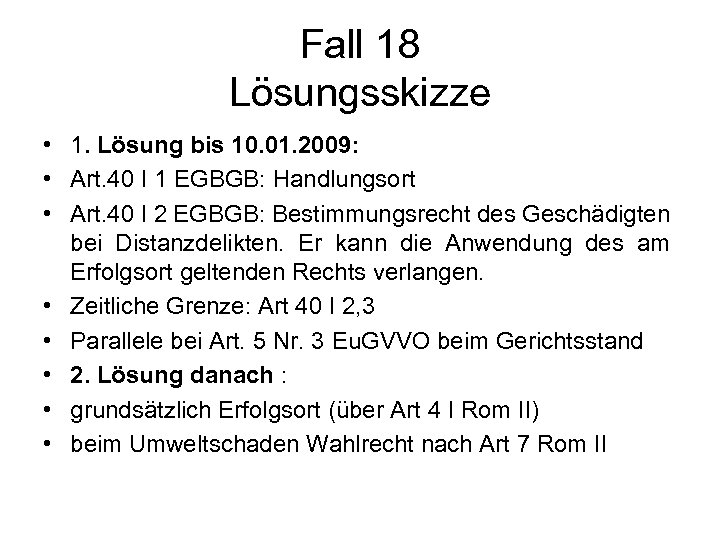 Fall 18
Lösungsskizze

• 1. Lösung bis 10.01.2009:
• Art.40 I 1 EGBGB: Handlungsort
• Art.40 I 2 EGBGB: Bestimmungsrecht des Geschädigten bei Distanzdelikten. Er kann die Anwendung des am Erfolgsort geltenden Rechts verlangen.
• Zeitliche Grenze: Art 40 I 2,3
• Parallele bei Art. 5 Nr. 3 EuGVVO beim Gerichtsstand
• 2. Lösung danach :
• grundsätzlich Erfolgsort (über Art 4 I Rom II)
• beim Umweltschaden Wahlrecht nach Art 7 Rom II